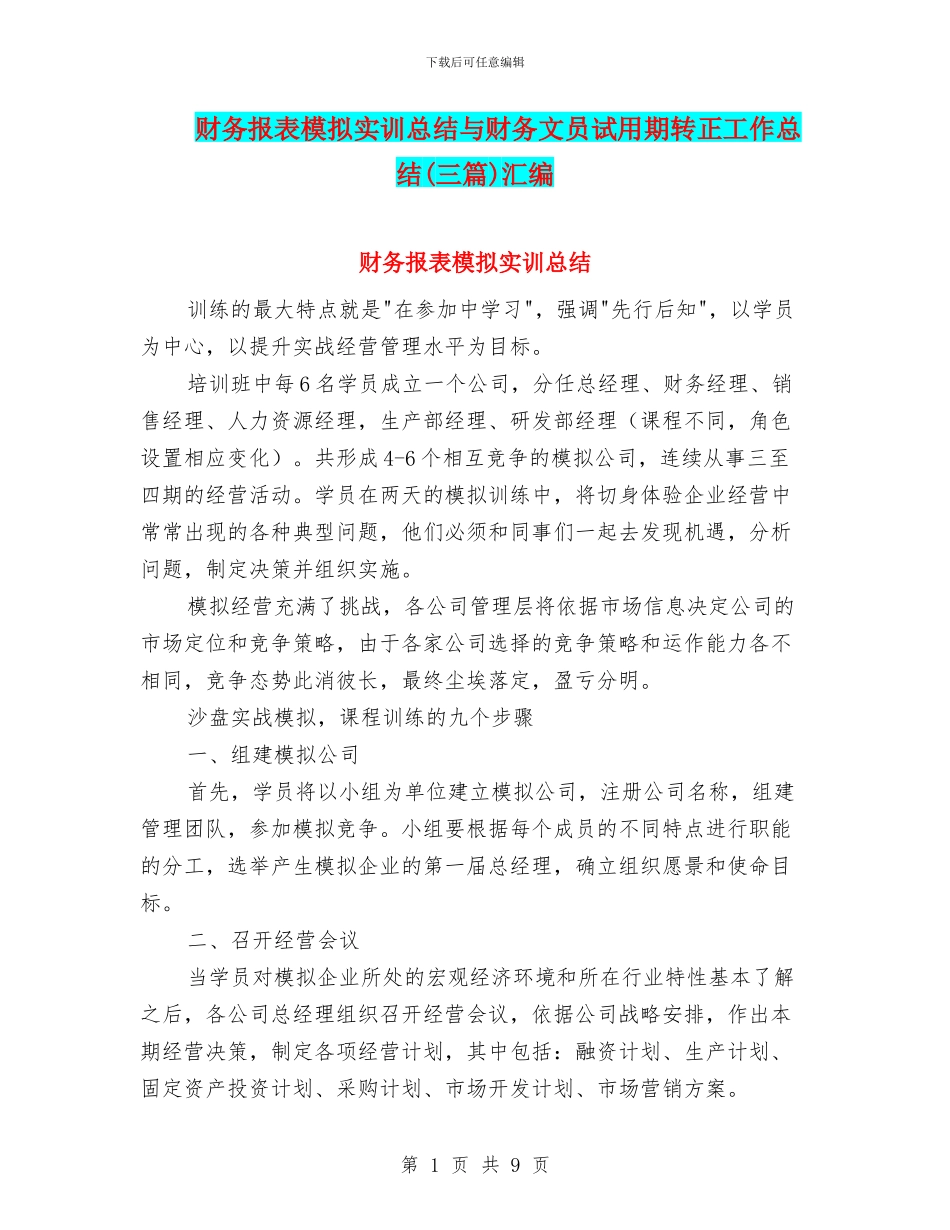 下载后可任意编辑

财务报表模拟实训总结与财务文员试用期转正工作总结(三篇)汇编

财务报表模拟实训总结

训练的最大特点就是"在参加中学习"，强调"先行后知"，以学员为中心，以提升实战经营管理水平为目标。

培训班中每6名学员成立一个公司，分任总经理、财务经理、销售经理、人力资源经理，生产部经理、研发部经理（课程不同，角色设置相应变化）。共形成4-6个相互竞争的模拟公司，连续从事三至四期的经营活动。学员在两天的模拟训练中，将切身体验企业经营中常常出现的各种典型问题，他们必须和同事们一起去发现机遇，分析问题，制定决策并组织实施。

模拟经营充满了挑战，各公司管理层将依据市场信息决定公司的市场定位和竞争策略，由于各家公司选择的竞争策略和运作能力各不相同，竞争态势此消彼长，最终尘埃落定，盈亏分明。

沙盘实战模拟，课程训练的九个步骤

一、组建模拟公司

首先，学员将以小组为单位建立模拟公司，注册公司名称，组建管理团队，参加模拟竞争。小组要根据每个成员的不同特点进行职能的分工，选举产生模拟企业的第一届总经理，确立组织愿景和使命目标。

二、召开经营会议

当学员对模拟企业所处的宏观经济环境和所在行业特性基本了解之后，各公司总经理组织召开经营会议，依据公司战略安排，作出本期经营决策，制定各项经营计划，其中包括：融资计划、生产计划、固定资产投资计划、采购计划、市场开发计划、市场营销方案。

第 1 页 共 9 页